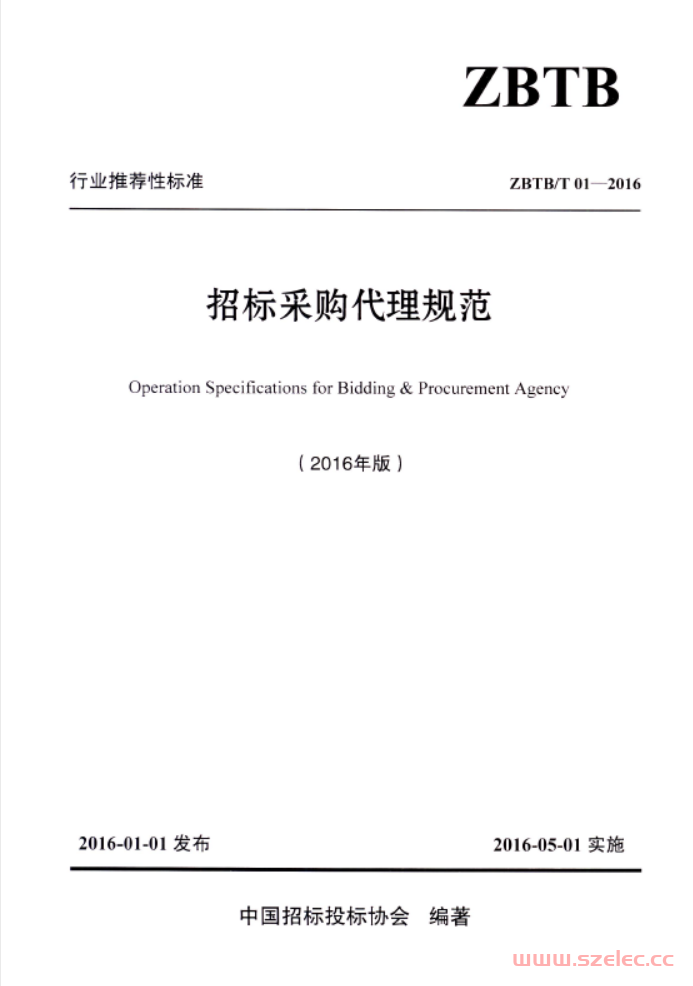 ZBTB

行业推荐性标准

ZBTB/T 01—2016

招标采购代理规范

Operation Specifications for Bidding & Procurement Agency

（2016年版）

2016-01-01 发布

2016-05-01 实施

中国招标投标协会 编著

www.szelec.cc